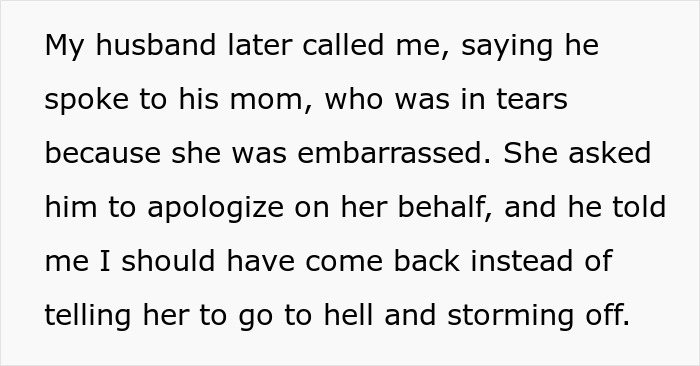 My husband later called me, saying he spoke to his mom, who was in tears because she was embarrassed. She asked him to apologize on her behalf, and he told me I should have come back instead of telling her to go to hell and storming off.